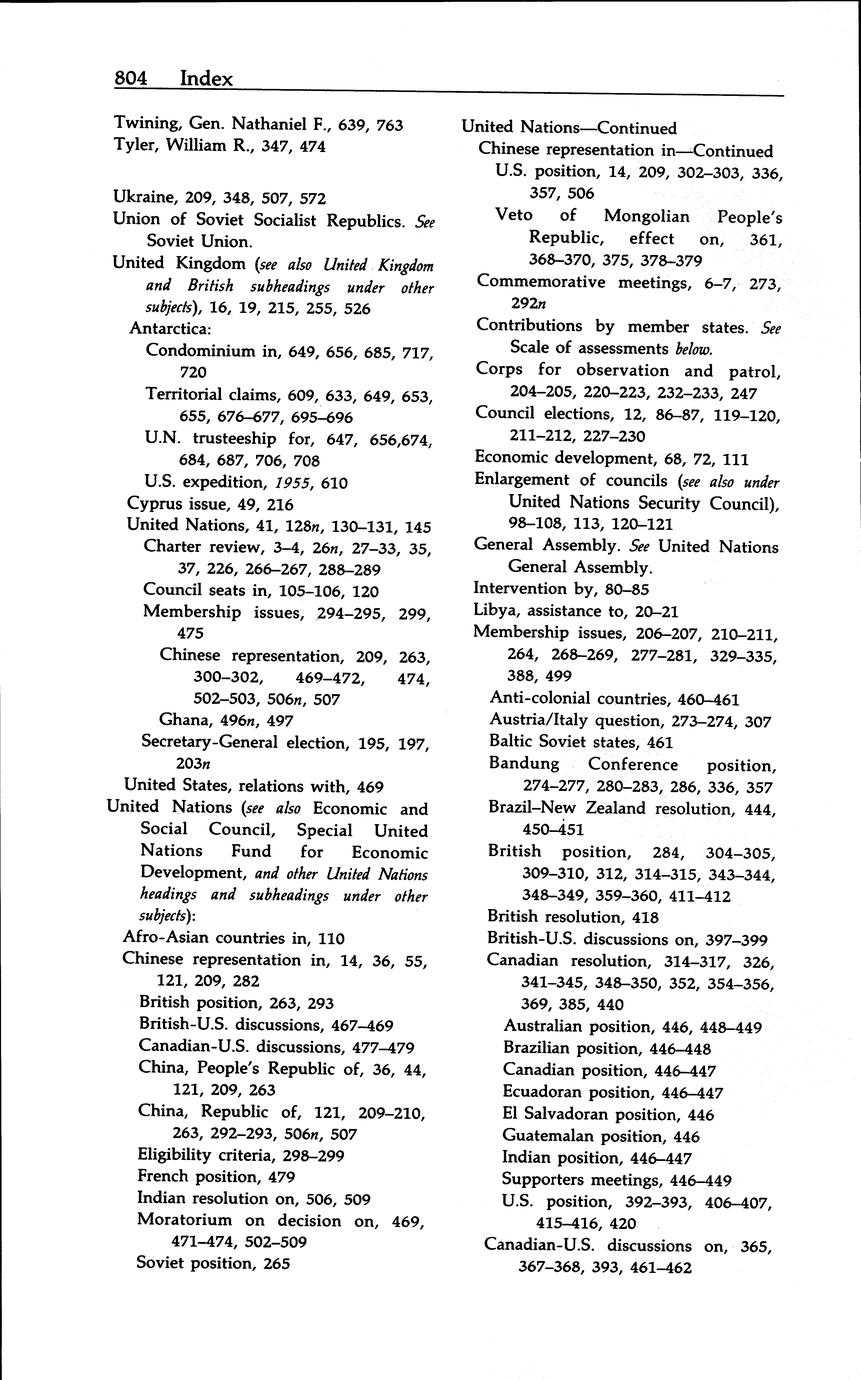 804 Index

Twining, Gen. Nathaniel F., 639, 763
Tyler, William R., 347, 474

Ukraine, 209, 348, 507, 572
Union of Soviet Socialist Republics. See Soviet Union.
United Kingdom (see also United Kingdom and British subheadings under other subjects), 16, 19, 215, 255, 526
Antarctica:
Condominium in, 649, 656, 685, 717, 720
Territorial claims, 609, 633, 649, 653, 655, 676–677, 695–696
U.N. trusteeship for, 647, 656,674, 684, 687, 706, 708
U.S. expedition, 1955, 610
Cyprus issue, 49, 216
United Nations, 41, 128n, 130–131, 145
Charter review, 3–4, 26n, 27–33, 35, 37, 226, 266–267, 288–289
Council seats in, 105–106, 120
Membership issues, 294–295, 299, 475
Chinese representation, 209, 263, 300–302, 469–472, 474, 502–503, 506n, 507
Ghana, 496n, 497
Secretary-General election, 195, 197, 203n
United States, relations with, 469
United Nations (see also Economic and Social Council, Special United Nations Fund for Economic Development, and other United Nations headings and subheadings under other subjects):
Afro-Asian countries in, 110
Chinese representation in, 14, 36, 55, 121, 209, 282
British position, 263, 293
British-U.S. discussions, 467–469
Canadian-U.S. discussions, 477–479
China, People's Republic of, 36, 44, 121, 209, 263
China, Republic of, 121, 209–210, 263, 292–293, 506n, 507
Eligibility criteria, 298–299
French position, 479
Indian resolution on, 506, 509
Moratorium on decision on, 469, 471–474, 502–509
Soviet position, 265

United Nations—Continued
Chinese representation in—Continued
U.S. position, 14, 209, 302–303, 336, 357, 506
Veto of Mongolian People's Republic, effect on, 361, 368–370, 375, 378–379
Commemorative meetings, 6–7, 273, 292n
Contributions by member states. See Scale of assessments below.
Corps for observation and patrol, 204–205, 220–223, 232–233, 247
Council elections, 12, 86–87, 119–120, 211–212, 227–230
Economic development, 68, 72, 111
Enlargement of councils (see also under United Nations Security Council), 98–108, 113, 120–121
General Assembly. See United Nations General Assembly.
Intervention by, 80–85
Libya, assistance to, 20–21
Membership issues, 206–207, 210–211, 264, 268–269, 277–281, 329–335, 388, 499
Anti-colonial countries, 460–461
Austria/Italy question, 273–274, 307
Baltic Soviet states, 461
Bandung Conference position, 274–277, 280–283, 286, 336, 357
Brazil–New Zealand resolution, 444, 450–451
British position, 284, 304–305, 309–310, 312, 314–315, 343–344, 348–349, 359–360, 411–412
British resolution, 418
British-U.S. discussions on, 397–399
Canadian resolution, 314–317, 326, 341–345, 348–350, 352, 354–356, 369, 385, 440
Australian position, 446, 448–449
Brazilian position, 446–448
Canadian position, 446–447
Ecuadoran position, 446–447
El Salvadoran position, 446
Guatemalan position, 446
Indian position, 446–447
Supporters meetings, 446–449
U.S. position, 392–393, 406–407, 415–416, 420
Canadian-U.S. discussions on, 365, 367–368, 393, 461–462